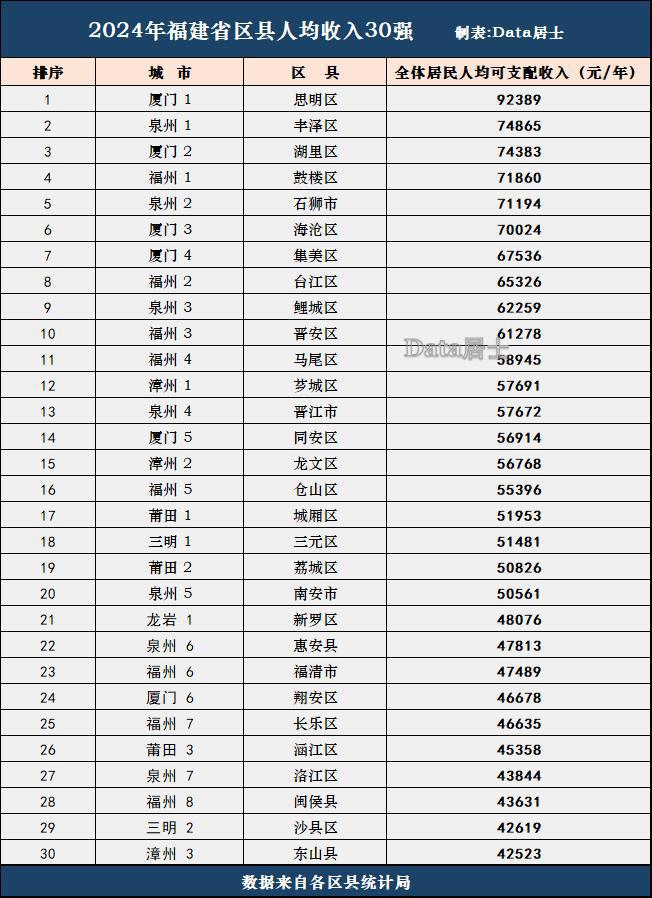 2024年福建省区县人均收入30强　制表:Data居士

| 排序 | 城 市 | 区 县 | 全体居民人均可支配收入（元/年） |
|---|---|---|---|
| 1 | 厦门 1 | 思明区 | 92389 |
| 2 | 泉州 1 | 丰泽区 | 74865 |
| 3 | 厦门 2 | 湖里区 | 74383 |
| 4 | 福州 1 | 鼓楼区 | 71860 |
| 5 | 泉州 2 | 石狮市 | 71194 |
| 6 | 厦门 3 | 海沧区 | 70024 |
| 7 | 厦门 4 | 集美区 | 67536 |
| 8 | 福州 2 | 台江区 | 65326 |
| 9 | 泉州 3 | 鲤城区 | 62259 |
| 10 | 福州 3 | 晋安区 | 61278 |
| 11 | 福州 4 | 马尾区 | 58945 |
| 12 | 漳州 1 | 芗城区 | 57691 |
| 13 | 泉州 4 | 晋江市 | 57672 |
| 14 | 厦门 5 | 同安区 | 56914 |
| 15 | 漳州 2 | 龙文区 | 56768 |
| 16 | 福州 5 | 仓山区 | 55396 |
| 17 | 莆田 1 | 城厢区 | 51953 |
| 18 | 三明 1 | 三元区 | 51481 |
| 19 | 莆田 2 | 荔城区 | 50826 |
| 20 | 泉州 5 | 南安市 | 50561 |
| 21 | 龙岩 1 | 新罗区 | 48076 |
| 22 | 泉州 6 | 惠安县 | 47813 |
| 23 | 福州 6 | 福清市 | 47489 |
| 24 | 厦门 6 | 翔安区 | 46678 |
| 25 | 福州 7 | 长乐区 | 46635 |
| 26 | 莆田 3 | 涵江区 | 45358 |
| 27 | 泉州 7 | 洛江区 | 43844 |
| 28 | 福州 8 | 闽侯县 | 43631 |
| 29 | 三明 2 | 沙县区 | 42619 |
| 30 | 漳州 3 | 东山县 | 42523 |

Data居士

数据来自各区县统计局